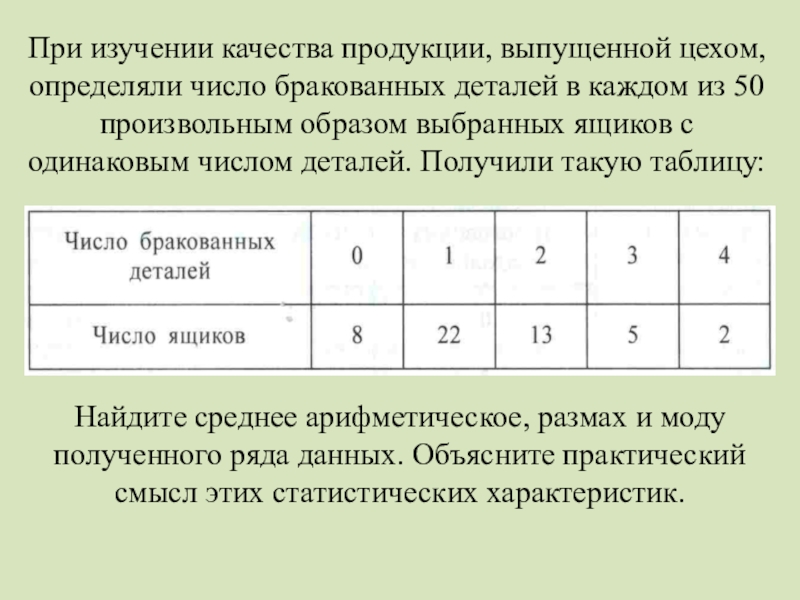 При изучении качества продукции, выпущенной цехом, определяли число бракованных деталей в каждом из 50 произвольным образом выбранных ящиков с одинаковым числом деталей. Получили такую таблицу:

| Число бракованных деталей | 0 | 1 | 2 | 3 | 4 |
|---|---|---|---|---|---|
| Число ящиков | 8 | 22 | 13 | 5 | 2 |

Найдите среднее арифметическое, размах и моду полученного ряда данных. Объясните практический смысл этих статистических характеристик.